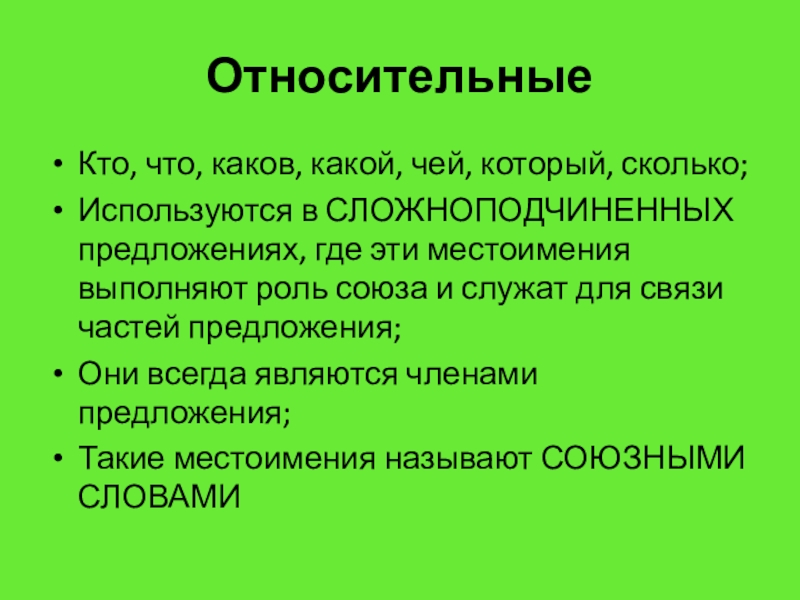 Относительные

• Кто, что, каков, какой, чей, который, сколько;
• Используются в СЛОЖНОПОДЧИНЕННЫХ предложениях, где эти местоимения выполняют роль союза и служат для связи частей предложения;
• Они всегда являются членами предложения;
• Такие местоимения называют СОЮЗНЫМИ СЛОВАМИ